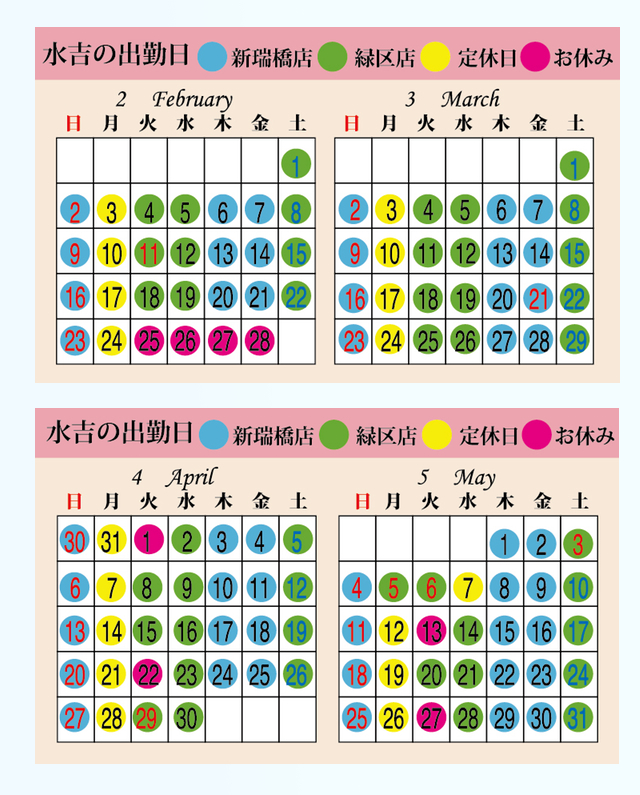 水吉の出勤日 新瑞橋店 緑区店 定休日 お休み

2 February

| 日 | 月 | 火 | 水 | 木 | 金 | 土 |
|---|---|---|---|---|---|---|
| | | | | | | 1 |
| 2 | 3 | 4 | 5 | 6 | 7 | 8 |
| 9 | 10 | 11 | 12 | 13 | 14 | 15 |
| 16 | 17 | 18 | 19 | 20 | 21 | 22 |
| 23 | 24 | 25 | 26 | 27 | 28 | |

3 March

| 日 | 月 | 火 | 水 | 木 | 金 | 土 |
|---|---|---|---|---|---|---|
| | | | | | | 1 |
| 2 | 3 | 4 | 5 | 6 | 7 | 8 |
| 9 | 10 | 11 | 12 | 13 | 14 | 15 |
| 16 | 17 | 18 | 19 | 20 | 21 | 22 |
| 23 | 24 | 25 | 26 | 27 | 28 | 29 |

水吉の出勤日 新瑞橋店 緑区店 定休日 お休み

4 April

| 日 | 月 | 火 | 水 | 木 | 金 | 土 |
|---|---|---|---|---|---|---|
| 30 | 31 | 1 | 2 | 3 | 4 | 5 |
| 6 | 7 | 8 | 9 | 10 | 11 | 12 |
| 13 | 14 | 15 | 16 | 17 | 18 | 19 |
| 20 | 21 | 22 | 23 | 24 | 25 | 26 |
| 27 | 28 | 29 | 30 | | | |

5 May

| 日 | 月 | 火 | 水 | 木 | 金 | 土 |
|---|---|---|---|---|---|---|
| | | | | 1 | 2 | 3 |
| 4 | 5 | 6 | 7 | 8 | 9 | 10 |
| 11 | 12 | 13 | 14 | 15 | 16 | 17 |
| 18 | 19 | 20 | 21 | 22 | 23 | 24 |
| 25 | 26 | 27 | 28 | 29 | 30 | 31 |